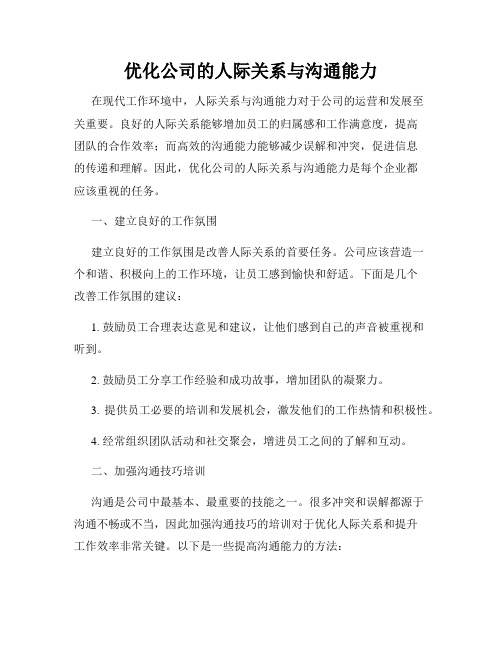 优化公司的人际关系与沟通能力

在现代工作环境中，人际关系与沟通能力对于公司的运营和发展至关重要。良好的人际关系能够增加员工的归属感和工作满意度，提高团队的合作效率；而高效的沟通能力能够减少误解和冲突，促进信息的传递和理解。因此，优化公司的人际关系与沟通能力是每个企业都应该重视的任务。

一、建立良好的工作氛围

建立良好的工作氛围是改善人际关系的首要任务。公司应该营造一个和谐、积极向上的工作环境，让员工感到愉快和舒适。下面是几个改善工作氛围的建议：

1. 鼓励员工合理表达意见和建议，让他们感到自己的声音被重视和听到。

2. 鼓励员工分享工作经验和成功故事，增加团队的凝聚力。

3. 提供员工必要的培训和发展机会，激发他们的工作热情和积极性。

4. 经常组织团队活动和社交聚会，增进员工之间的了解和互动。

二、加强沟通技巧培训

沟通是公司中最基本、最重要的技能之一。很多冲突和误解都源于沟通不畅或不当，因此加强沟通技巧的培训对于优化人际关系和提升工作效率非常关键。以下是一些提高沟通能力的方法：